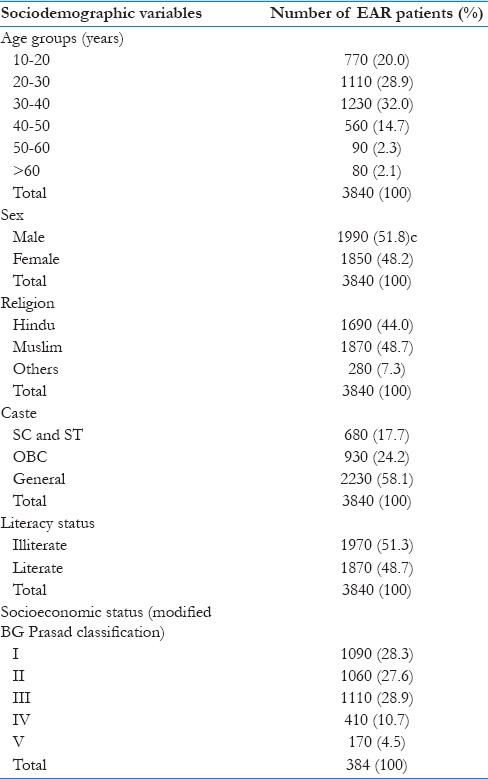 | Sociodemographic variables | Number of EAR patients (%) |
|---|---|
| Age groups (years) | |
| 10-20 | 770 (20.0) |
| 20-30 | 1110 (28.9) |
| 30-40 | 1230 (32.0) |
| 40-50 | 560 (14.7) |
| 50-60 | 90 (2.3) |
| >60 | 80 (2.1) |
| Total | 3840 (100) |
| Sex | |
| Male | 1990 (51.8)c |
| Female | 1850 (48.2) |
| Total | 3840 (100) |
| Religion | |
| Hindu | 1690 (44.0) |
| Muslim | 1870 (48.7) |
| Others | 280 (7.3) |
| Total | 3840 (100) |
| Caste | |
| SC and ST | 680 (17.7) |
| OBC | 930 (24.2) |
| General | 2230 (58.1) |
| Total | 3840 (100) |
| Literacy status | |
| Illiterate | 1970 (51.3) |
| Literate | 1870 (48.7) |
| Total | 3840 (100) |
| Socioeconomic status (modified BG Prasad classification) | |
| I | 1090 (28.3) |
| II | 1060 (27.6) |
| III | 1110 (28.9) |
| IV | 410 (10.7) |
| V | 170 (4.5) |
| Total | 384 (100) |